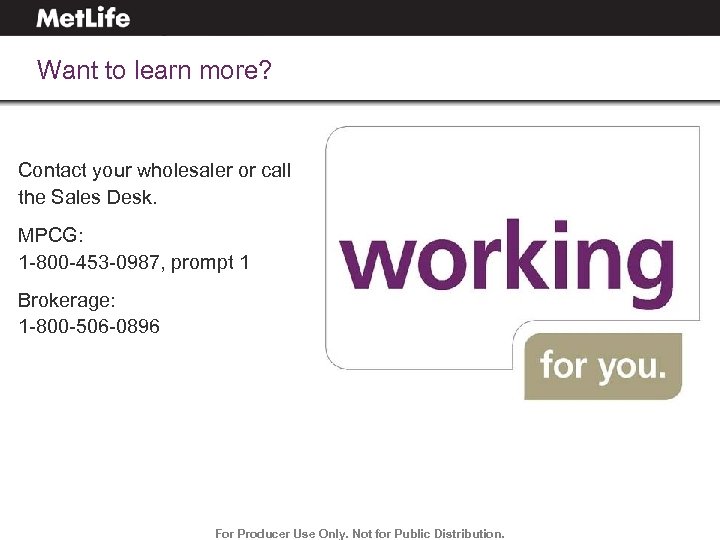 MetLife

Want to learn more?

Contact your wholesaler or call the Sales Desk.

MPCG:
1-800-453-0987, prompt 1

Brokerage:
1-800-506-0896

working

for you.

For Producer Use Only. Not for Public Distribution.